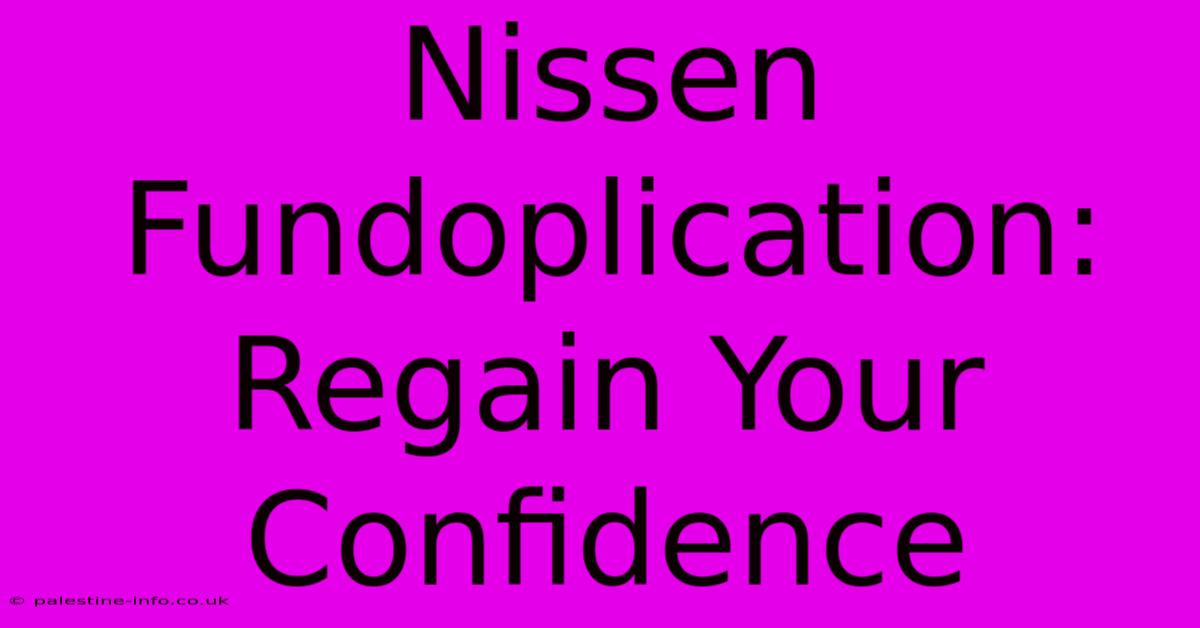 Nissen Fundoplication: Regain Your Confidence

© palestine-info.co.uk